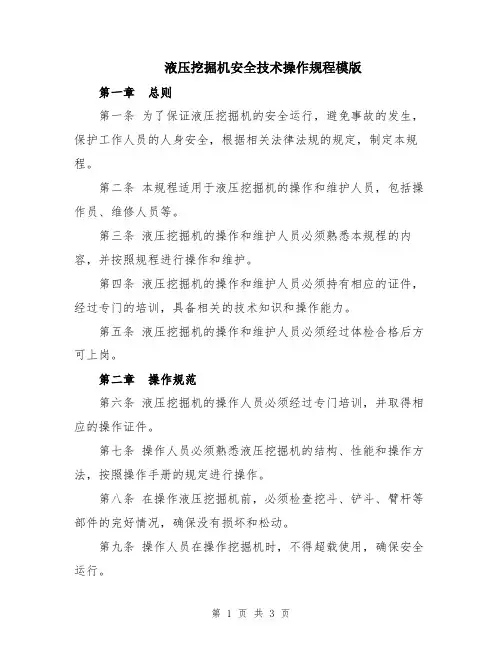 液压挖掘机安全技术操作规程模版

第一章　总则

第一条 为了保证液压挖掘机的安全运行，避免事故的发生，保护工作人员的人身安全，根据相关法律法规的规定，制定本规程。

第二条 本规程适用于液压挖掘机的操作和维护人员，包括操作员、维修人员等。

第三条 液压挖掘机的操作和维护人员必须熟悉本规程的内容，并按照规程进行操作和维护。

第四条 液压挖掘机的操作和维护人员必须持有相应的证件，经过专门的培训，具备相关的技术知识和操作能力。

第五条 液压挖掘机的操作和维护人员必须经过体检合格后方可上岗。

第二章　操作规范

第六条 液压挖掘机的操作人员必须经过专门培训，并取得相应的操作证件。

第七条 操作人员必须熟悉液压挖掘机的结构、性能和操作方法，按照操作手册的规定进行操作。

第八条 在操作液压挖掘机前，必须检查挖斗、铲斗、臂杆等部件的完好情况，确保没有损坏和松动。

第九条 操作人员在操作挖掘机时，不得超载使用，确保安全运行。

第 1 页 共 3 页